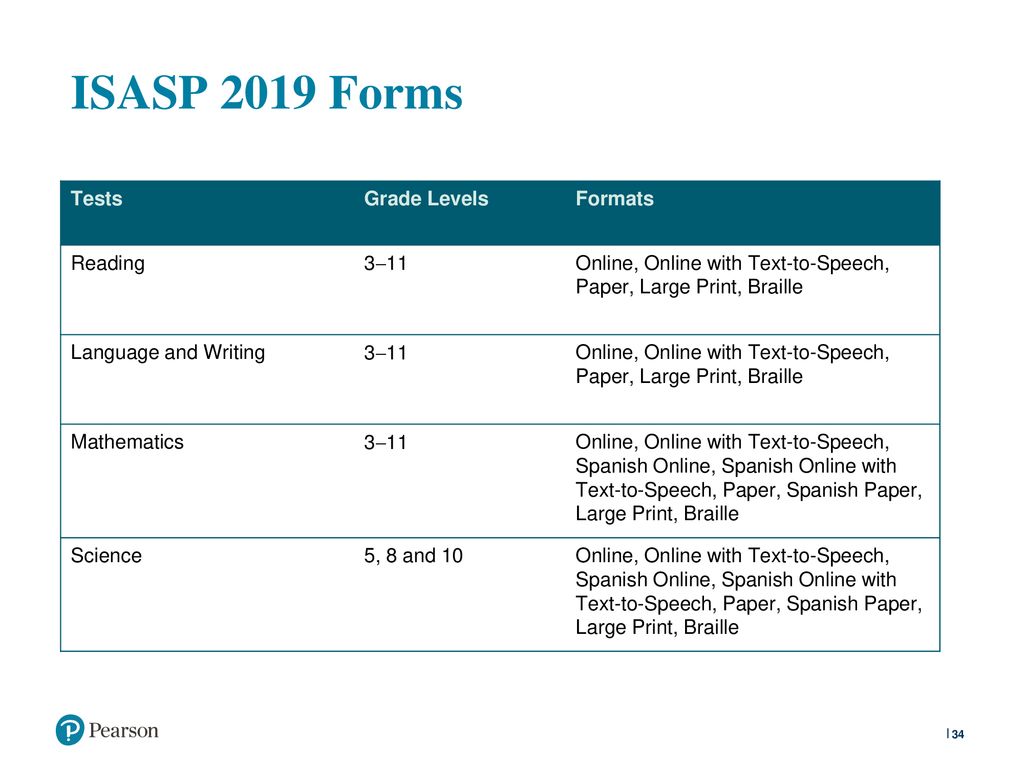 ISASP 2019 Forms

| Tests | Grade Levels | Formats |
|---|---|---|
| Reading | 3–11 | Online, Online with Text-to-Speech, Paper, Large Print, Braille |
| Language and Writing | 3–11 | Online, Online with Text-to-Speech, Paper, Large Print, Braille |
| Mathematics | 3–11 | Online, Online with Text-to-Speech, Spanish Online, Spanish Online with Text-to-Speech, Paper, Spanish Paper, Large Print, Braille |
| Science | 5, 8 and 10 | Online, Online with Text-to-Speech, Spanish Online, Spanish Online with Text-to-Speech, Paper, Spanish Paper, Large Print, Braille |

Pearson

| 34